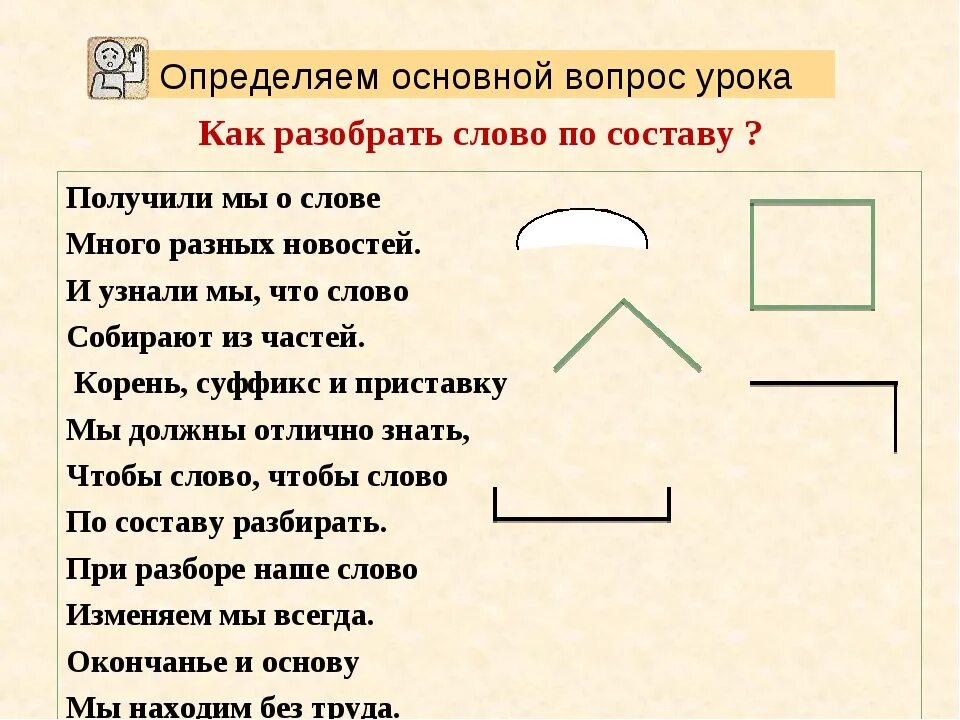 Определяем основной вопрос урока

Как разобрать слово по составу ?

Получили мы о слове
Много разных новостей.
И узнали мы, что слово
Собирают из частей.
Корень, суффикс и приставку
Мы должны отлично знать,
Чтобы слово, чтобы слово
По составу разбирать.
При разборе наше слово
Изменяем мы всегда.
Окончанье и основу
Мы находим без труда.